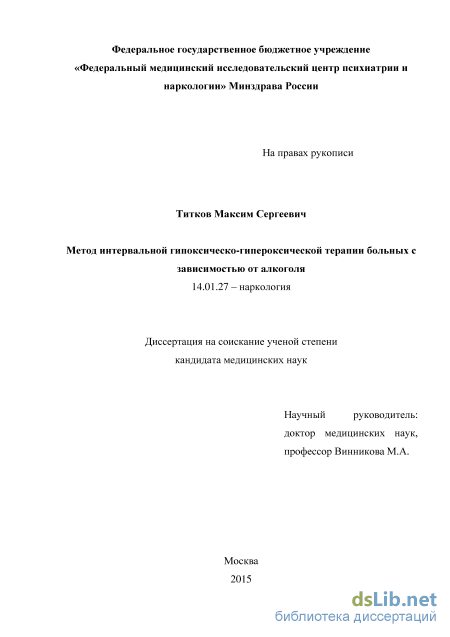 Федеральное государственное бюджетное учреждение
«Федеральный медицинский исследовательский центр психиатрии и наркологии» Минздрава России

На правах рукописи

Титков Максим Сергеевич

Метод интервальной гипоксическо-гипероксической терапии больных с зависимостью от алкоголя
14.01.27 – наркология

Диссертация на соискание ученой степени
кандидата медицинских наук

Научный руководитель:
доктор медицинских наук,
профессор Винникова М.А.

Москва
2015

dsLib.net
библиотека диссертаций